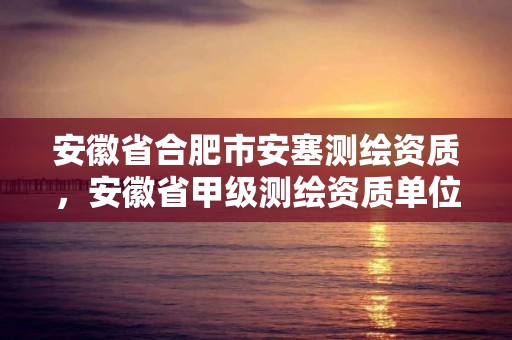 安徽省合肥市安塞测绘资质，安徽省甲级测绘资质单位